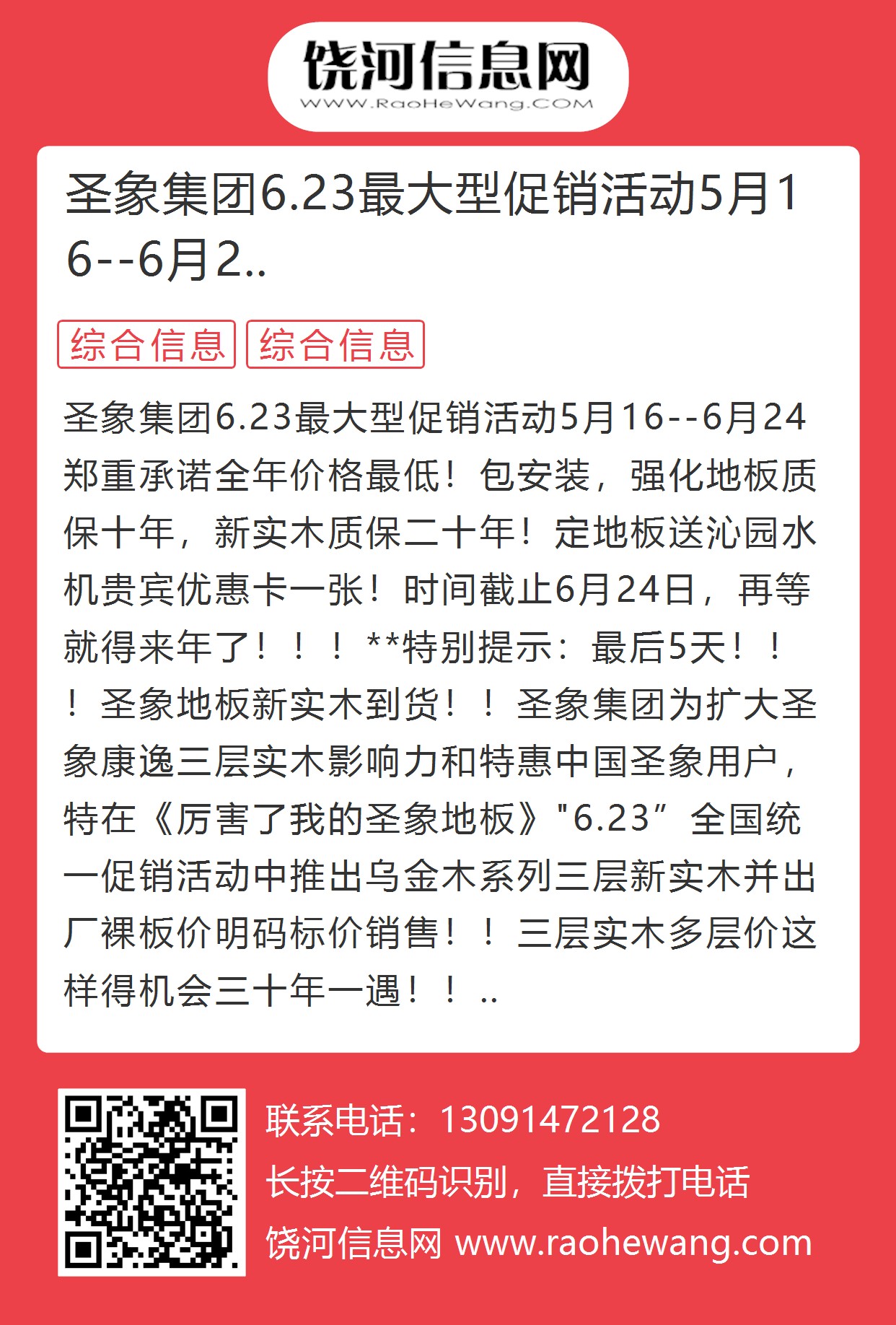 饶河信息网
WWW.RaoHeWang.COM

圣象集团6.23最大型促销活动5月16--6月2..

综合信息 综合信息

圣象集团6.23最大型促销活动5月16--6月24郑重承诺全年价格最低！包安装，强化地板质保十年，新实木质保二十年！定地板送沁园水机贵宾优惠卡一张！时间截止6月24日，再等就得来年了！！！**特别提示：最后5天！！！圣象地板新实木到货！！圣象集团为扩大圣象康逸三层实木影响力和特惠中国圣象用户，特在《厉害了我的圣象地板》"6.23”全国统一促销活动中推出乌金木系列三层新实木并出厂裸板价明码标价销售！！三层实木多层价这样得机会三十年一遇！！..

联系电话：13091472128
长按二维码识别，直接拨打电话
饶河信息网 www.raohewang.com